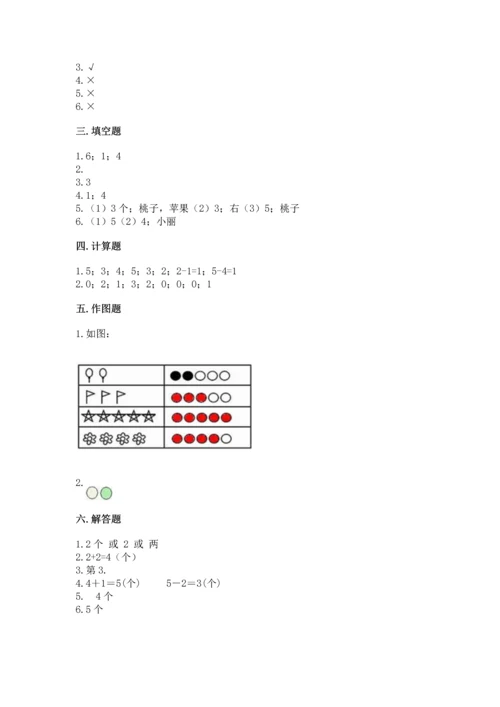 3. √
4. ×
5. ×
6. ×

三. 填空题

1. 6；1；4
2.
3. 3
4. 1；4
5. （1）3 个；桃子，苹果（2）3；右（3）5；桃子
6. （1）5（2）4；小丽

四. 计算题

1. 5；3；4；5；3；2；2-1=1；5-4=1
2. 0；2；1；3；2；0；0；0；1

五. 作图题

1. 如图：

2.

六. 解答题

1. 2 个 或 2 或 两
2. 2+2=4（个）
3. 第 3.
4. 4＋1＝5(个)　　5－2＝3(个)
5.　4 个
6. 5 个